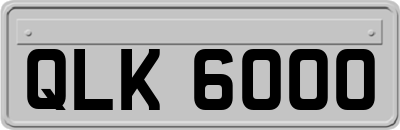 QLK 6000